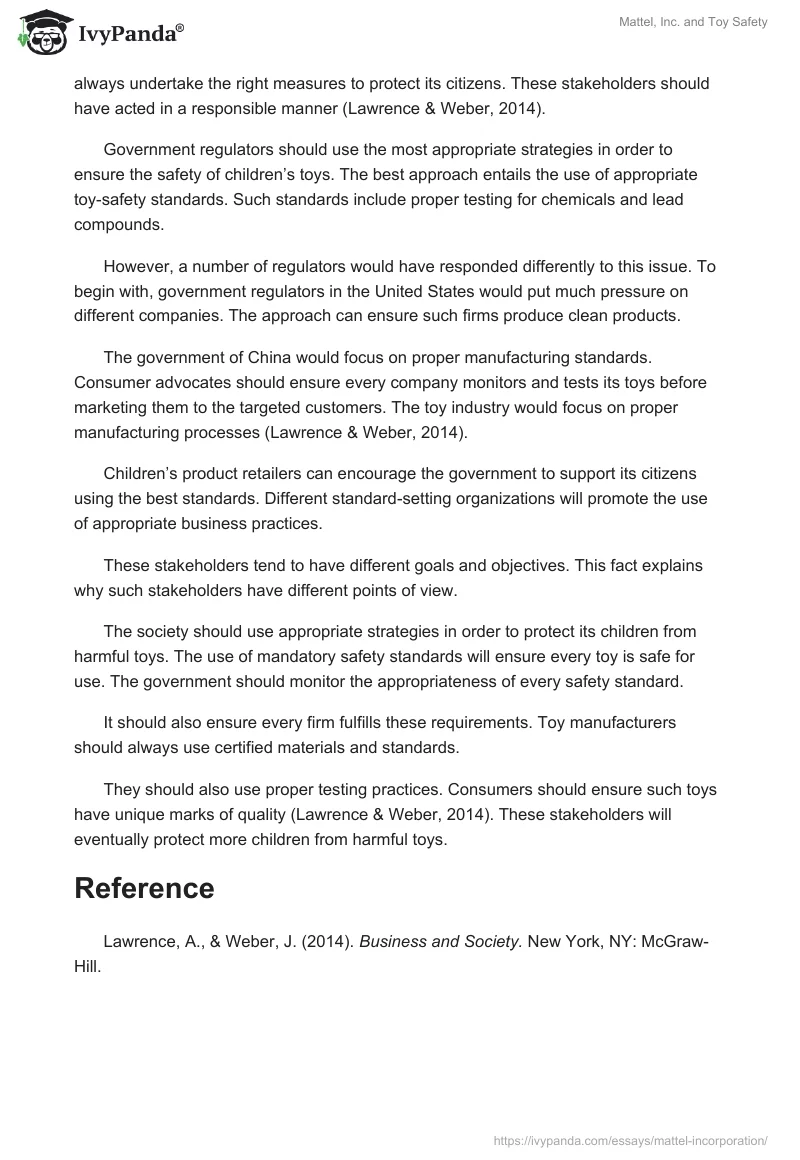 IvyPanda®

Mattel, Inc. and Toy Safety

always undertake the right measures to protect its citizens. These stakeholders should have acted in a responsible manner (Lawrence & Weber, 2014).

Government regulators should use the most appropriate strategies in order to ensure the safety of children's toys. The best approach entails the use of appropriate toy-safety standards. Such standards include proper testing for chemicals and lead compounds.

However, a number of regulators would have responded differently to this issue. To begin with, government regulators in the United States would put much pressure on different companies. The approach can ensure such firms produce clean products.

The government of China would focus on proper manufacturing standards. Consumer advocates should ensure every company monitors and tests its toys before marketing them to the targeted customers. The toy industry would focus on proper manufacturing processes (Lawrence & Weber, 2014).

Children's product retailers can encourage the government to support its citizens using the best standards. Different standard-setting organizations will promote the use of appropriate business practices.

These stakeholders tend to have different goals and objectives. This fact explains why such stakeholders have different points of view.

The society should use appropriate strategies in order to protect its children from harmful toys. The use of mandatory safety standards will ensure every toy is safe for use. The government should monitor the appropriateness of every safety standard.

It should also ensure every firm fulfills these requirements. Toy manufacturers should always use certified materials and standards.

They should also use proper testing practices. Consumers should ensure such toys have unique marks of quality (Lawrence & Weber, 2014). These stakeholders will eventually protect more children from harmful toys.

Reference

Lawrence, A., & Weber, J. (2014). Business and Society. New York, NY: McGraw-Hill.

https://ivypanda.com/essays/mattel-incorporation/